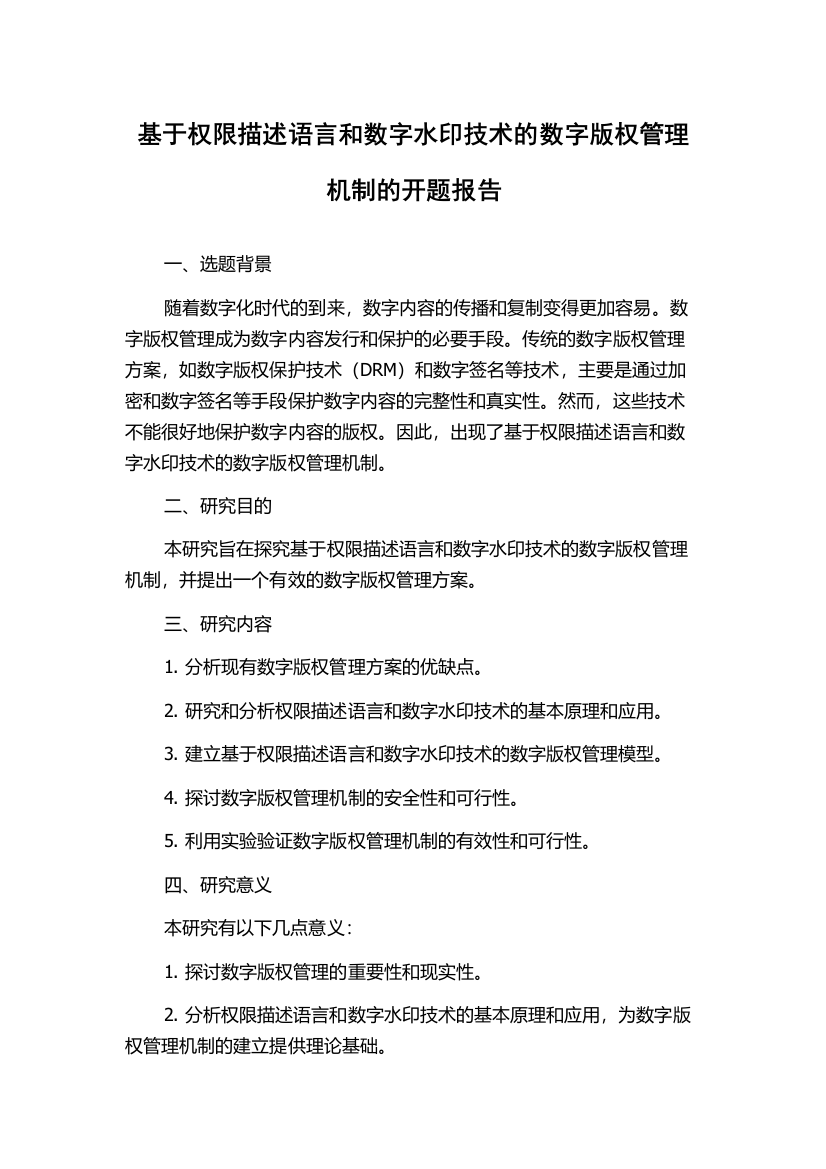 基于权限描述语言和数字水印技术的数字版权管理机制的开题报告

一、选题背景

随着数字化时代的到来，数字内容的传播和复制变得更加容易。数字版权管理成为数字内容发行和保护的必要手段。传统的数字版权管理方案，如数字版权保护技术（DRM）和数字签名等技术，主要是通过加密和数字签名等手段保护数字内容的完整性和真实性。然而，这些技术不能很好地保护数字内容的版权。因此，出现了基于权限描述语言和数字水印技术的数字版权管理机制。

二、研究目的

本研究旨在探究基于权限描述语言和数字水印技术的数字版权管理机制，并提出一个有效的数字版权管理方案。

三、研究内容

1. 分析现有数字版权管理方案的优缺点。

2. 研究和分析权限描述语言和数字水印技术的基本原理和应用。

3. 建立基于权限描述语言和数字水印技术的数字版权管理模型。

4. 探讨数字版权管理机制的安全性和可行性。

5. 利用实验验证数字版权管理机制的有效性和可行性。

四、研究意义

本研究有以下几点意义：

1. 探讨数字版权管理的重要性和现实性。

2. 分析权限描述语言和数字水印技术的基本原理和应用，为数字版权管理机制的建立提供理论基础。